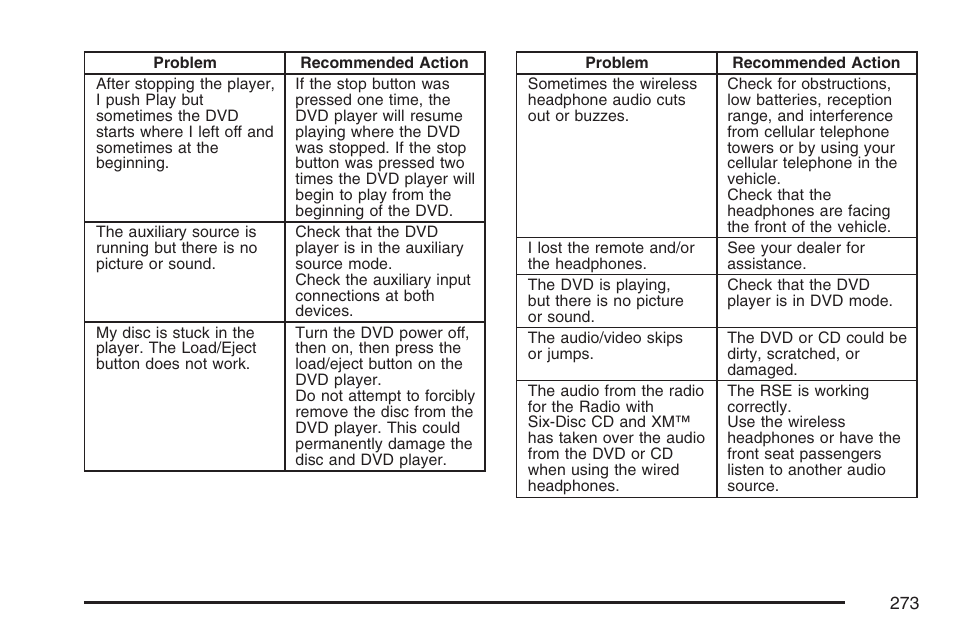 | Problem | Recommended Action |
|---|---|
| After stopping the player, I push Play but sometimes the DVD starts where I left off and sometimes at the beginning. | If the stop button was pressed one time, the DVD player will resume playing where the DVD was stopped. If the stop button was pressed two times the DVD player will begin to play from the beginning of the DVD. |
| The auxiliary source is running but there is no picture or sound. | Check that the DVD player is in the auxiliary source mode. Check the auxiliary input connections at both devices. |
| My disc is stuck in the player. The Load/Eject button does not work. | Turn the DVD power off, then on, then press the load/eject button on the DVD player. Do not attempt to forcibly remove the disc from the DVD player. This could permanently damage the disc and DVD player. |

| Problem | Recommended Action |
|---|---|
| Sometimes the wireless headphone audio cuts out or buzzes. | Check for obstructions, low batteries, reception range, and interference from cellular telephone towers or by using your cellular telephone in the vehicle. Check that the headphones are facing the front of the vehicle. |
| I lost the remote and/or the headphones. | See your dealer for assistance. |
| The DVD is playing, but there is no picture or sound. | Check that the DVD player is in DVD mode. |
| The audio/video skips or jumps. | The DVD or CD could be dirty, scratched, or damaged. |
| The audio from the radio for the Radio with Six-Disc CD and XM™ has taken over the audio from the DVD or CD when using the wired headphones. | The RSE is working correctly. Use the wireless headphones or have the front seat passengers listen to another audio source. |

273